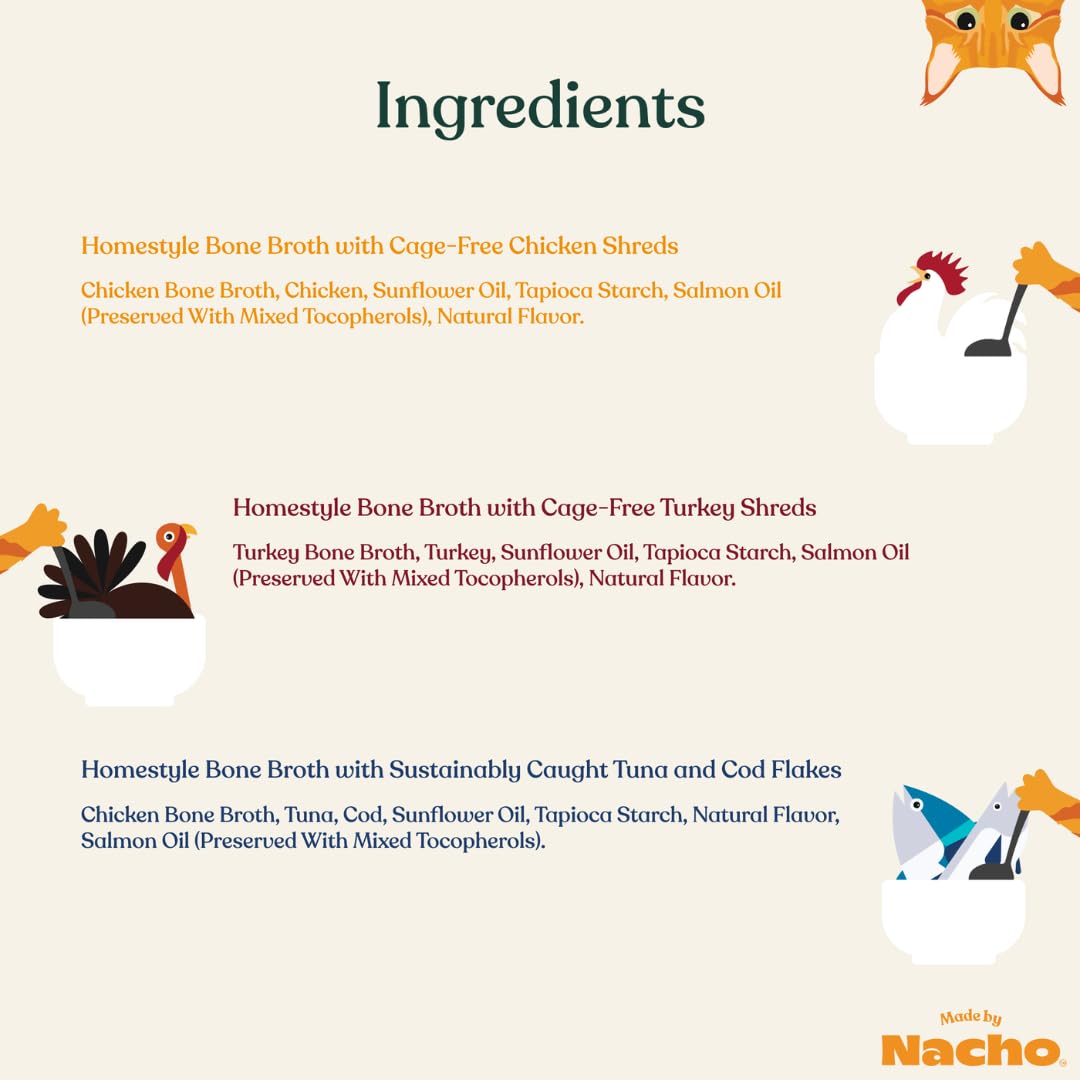 Ingredients

Homestyle Bone Broth with Cage-Free Chicken Shreds

Chicken Bone Broth, Chicken, Sunflower Oil, Tapioca Starch, Salmon Oil (Preserved With Mixed Tocopherols), Natural Flavor.

Homestyle Bone Broth with Cage-Free Turkey Shreds

Turkey Bone Broth, Turkey, Sunflower Oil, Tapioca Starch, Salmon Oil (Preserved With Mixed Tocopherols), Natural Flavor.

Homestyle Bone Broth with Sustainably Caught Tuna and Cod Flakes

Chicken Bone Broth, Tuna, Cod, Sunflower Oil, Tapioca Starch, Natural Flavor, Salmon Oil (Preserved With Mixed Tocopherols).

Made by
Nacho®